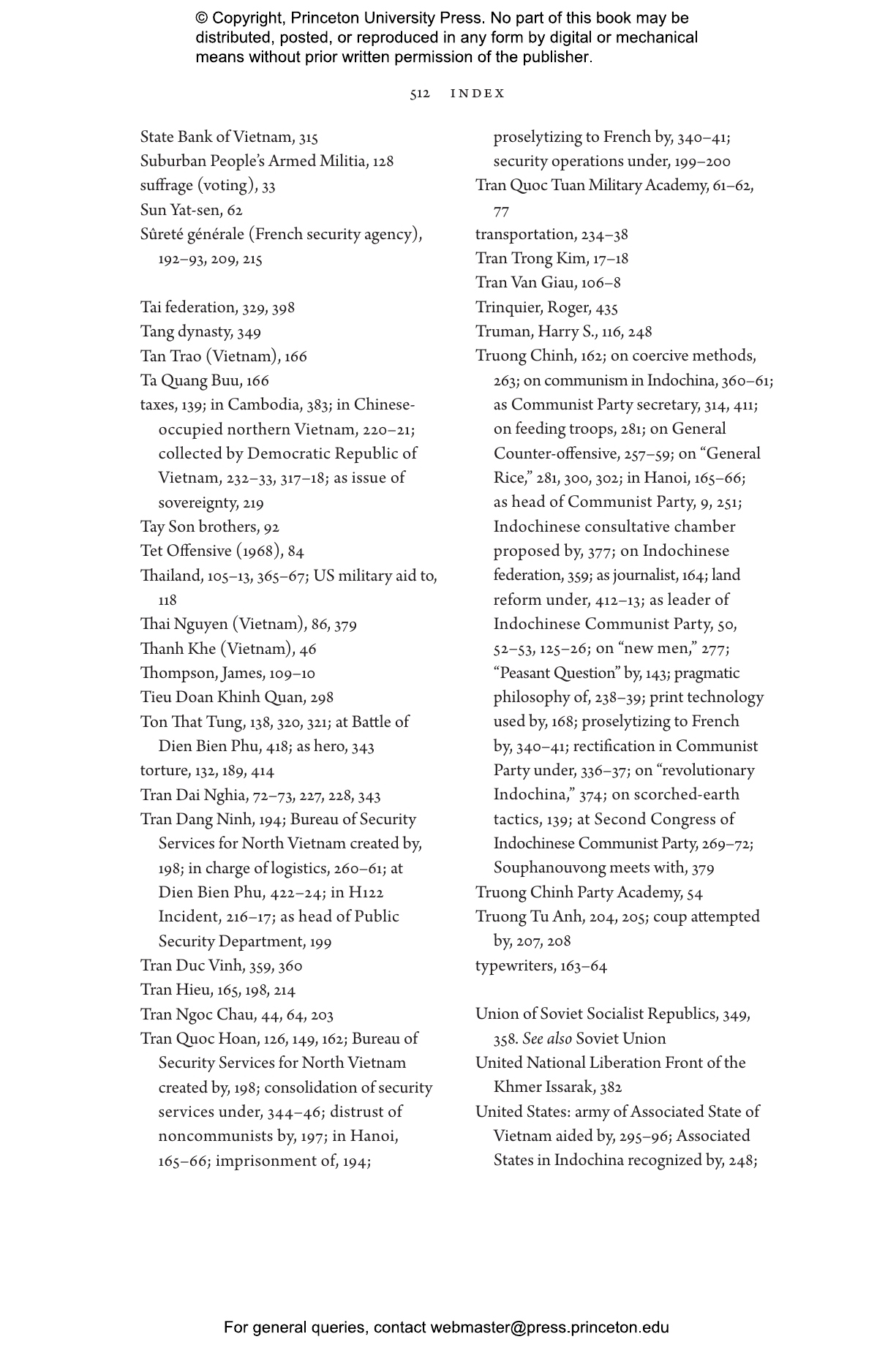 © Copyright, Princeton University Press. No part of this book may be distributed, posted, or reproduced in any form by digital or mechanical means without prior written permission of the publisher.

512 INDEX

State Bank of Vietnam, 315
Suburban People's Armed Militia, 128
suffrage (voting), 33
Sun Yat-sen, 62
Sûreté générale (French security agency), 192–93, 209, 215

Tai federation, 329, 398
Tang dynasty, 349
Tan Trao (Vietnam), 166
Ta Quang Buu, 166
taxes, 139; in Cambodia, 383; in Chinese-occupied northern Vietnam, 220–21; collected by Democratic Republic of Vietnam, 232–33, 317–18; as issue of sovereignty, 219
Tay Son brothers, 92
Tet Offensive (1968), 84
Thailand, 105–13, 365–67; US military aid to, 118
Thai Nguyen (Vietnam), 86, 379
Thanh Khe (Vietnam), 46
Thompson, James, 109–10
Tieu Doan Khinh Quan, 298
Ton That Tung, 138, 320, 321; at Battle of Dien Bien Phu, 418; as hero, 343
torture, 132, 189, 414
Tran Dai Nghia, 72–73, 227, 228, 343
Tran Dang Ninh, 194; Bureau of Security Services for North Vietnam created by, 198; in charge of logistics, 260–61; at Dien Bien Phu, 422–24; in H122 Incident, 216–17; as head of Public Security Department, 199
Tran Duc Vinh, 359, 360
Tran Hieu, 165, 198, 214
Tran Ngoc Chau, 44, 64, 203
Tran Quoc Hoan, 126, 149, 162; Bureau of Security Services for North Vietnam created by, 198; consolidation of security services under, 344–46; distrust of noncommunists by, 197; in Hanoi, 165–66; imprisonment of, 194; proselytizing to French by, 340–41; security operations under, 199–200
Tran Quoc Tuan Military Academy, 61–62, 77
transportation, 234–38
Tran Trong Kim, 17–18
Tran Van Giau, 106–8
Trinquier, Roger, 435
Truman, Harry S., 116, 248
Truong Chinh, 162; on coercive methods, 263; on communism in Indochina, 360–61; as Communist Party secretary, 314, 411; on feeding troops, 281; on General Counter-offensive, 257–59; on "General Rice," 281, 300, 302; in Hanoi, 165–66; as head of Communist Party, 9, 251; Indochinese consultative chamber proposed by, 377; on Indochinese federation, 359; as journalist, 164; land reform under, 412–13; as leader of Indochinese Communist Party, 50, 52–53, 125–26; on "new men," 277; "Peasant Question" by, 143; pragmatic philosophy of, 238–39; print technology used by, 168; proselytizing to French by, 340–41; rectification in Communist Party under, 336–37; on "revolutionary Indochina," 374; on scorched-earth tactics, 139; at Second Congress of Indochinese Communist Party, 269–72; Souphanouvong meets with, 379
Truong Chinh Party Academy, 54
Truong Tu Anh, 204, 205; coup attempted by, 207, 208
typewriters, 163–64

Union of Soviet Socialist Republics, 349, 358. See also Soviet Union
United National Liberation Front of the Khmer Issarak, 382
United States: army of Associated State of Vietnam aided by, 295–96; Associated States in Indochina recognized by, 248;

For general queries, contact webmaster@press.princeton.edu